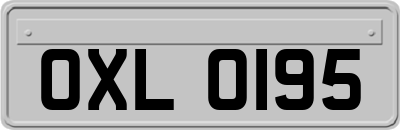 OXL 0195